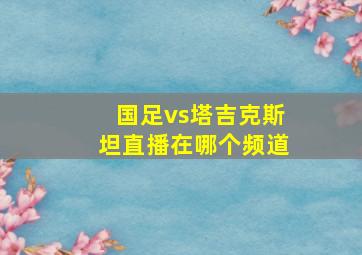 国足vs塔吉克斯坦直播在哪个频道